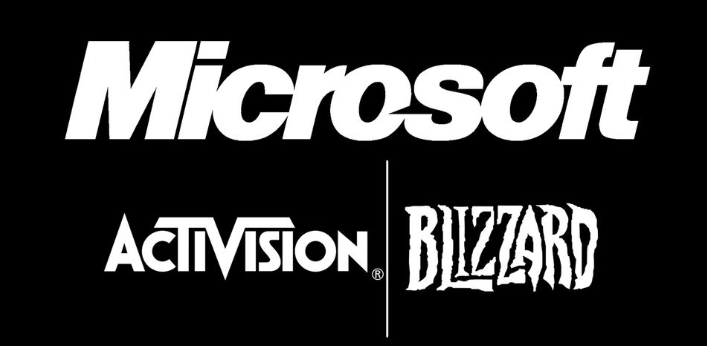 Microsoft

ACTIVISION®

BLIZZARD